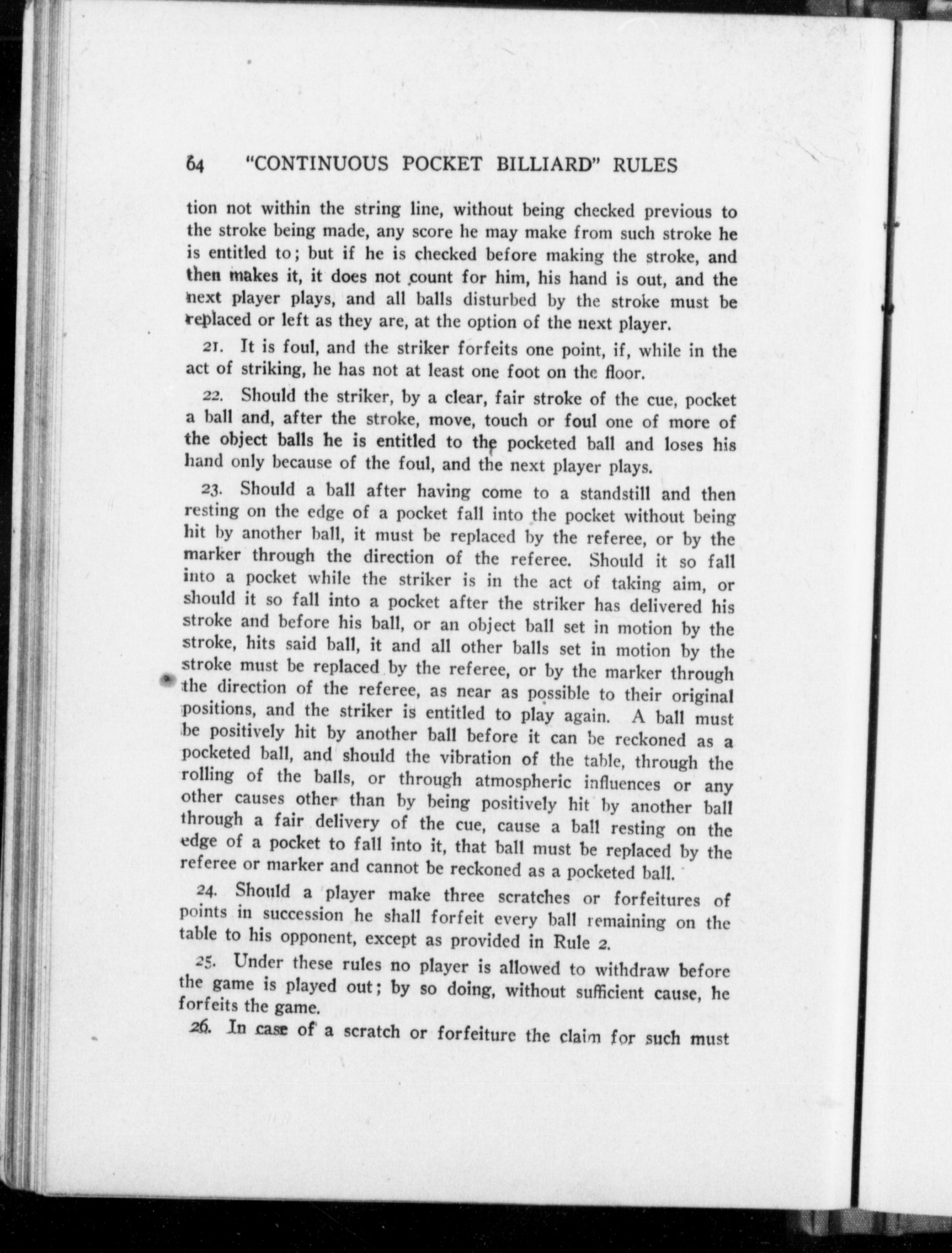 64 "CONTINUOUS POCKET BILLIARD" RULES

tion not within the string line, without being checked previous to the stroke being made, any score he may make from such stroke he is entitled to; but if he is checked before making the stroke, and then makes it, it does not count for him, his hand is out, and the next player plays, and all balls disturbed by the stroke must be replaced or left as they are, at the option of the next player.

21. It is foul, and the striker forfeits one point, if, while in the act of striking, he has not at least one foot on the floor.

22. Should the striker, by a clear, fair stroke of the cue, pocket a ball and, after the stroke, move, touch or foul one of more of the object balls he is entitled to the pocketed ball and loses his hand only because of the foul, and the next player plays.

23. Should a ball after having come to a standstill and then resting on the edge of a pocket fall into the pocket without being hit by another ball, it must be replaced by the referee, or by the marker through the direction of the referee. Should it so fall into a pocket while the striker is in the act of taking aim, or should it so fall into a pocket after the striker has delivered his stroke and before his ball, or an object ball set in motion by the stroke, hits said ball, it and all other balls set in motion by the stroke must be replaced by the referee, or by the marker through the direction of the referee, as near as possible to their original positions, and the striker is entitled to play again. A ball must be positively hit by another ball before it can be reckoned as a pocketed ball, and should the vibration of the table, through the rolling of the balls, or through atmospheric influences or any other causes other than by being positively hit by another ball through a fair delivery of the cue, cause a ball resting on the edge of a pocket to fall into it, that ball must be replaced by the referee or marker and cannot be reckoned as a pocketed ball.

24. Should a player make three scratches or forfeitures of points in succession he shall forfeit every ball remaining on the table to his opponent, except as provided in Rule 2.

25. Under these rules no player is allowed to withdraw before the game is played out; by so doing, without sufficient cause, he forfeits the game.

26. In case of a scratch or forfeiture the claim for such must